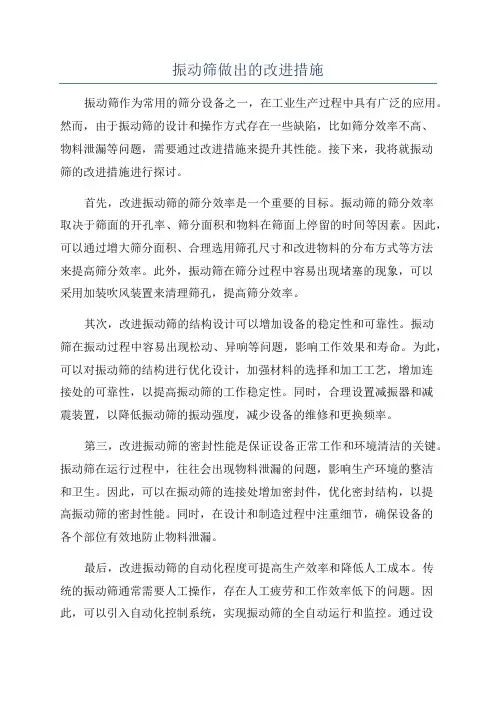 振动筛做出的改进措施

振动筛作为常用的筛分设备之一，在工业生产过程中具有广泛的应用。然而，由于振动筛的设计和操作方式存在一些缺陷，比如筛分效率不高、物料泄漏等问题，需要通过改进措施来提升其性能。接下来，我将就振动筛的改进措施进行探讨。

首先，改进振动筛的筛分效率是一个重要的目标。振动筛的筛分效率取决于筛面的开孔率、筛分面积和物料在筛面上停留的时间等因素。因此，可以通过增大筛分面积、合理选用筛孔尺寸和改进物料的分布方式等方法来提高筛分效率。此外，振动筛在筛分过程中容易出现堵塞的现象，可以采用加装吹风装置来清理筛孔，提高筛分效率。

其次，改进振动筛的结构设计可以增加设备的稳定性和可靠性。振动筛在振动过程中容易出现松动、异响等问题，影响工作效果和寿命。为此，可以对振动筛的结构进行优化设计，加强材料的选择和加工工艺，增加连接处的可靠性，以提高振动筛的工作稳定性。同时，合理设置减振器和减震装置，以降低振动筛的振动强度，减少设备的维修和更换频率。

第三，改进振动筛的密封性能是保证设备正常工作和环境清洁的关键。振动筛在运行过程中，往往会出现物料泄漏的问题，影响生产环境的整洁和卫生。因此，可以在振动筛的连接处增加密封件，优化密封结构，以提高振动筛的密封性能。同时，在设计和制造过程中注重细节，确保设备的各个部位有效地防止物料泄漏。

最后，改进振动筛的自动化程度可提高生产效率和降低人工成本。传统的振动筛通常需要人工操作，存在人工疲劳和工作效率低下的问题。因此，可以引入自动化控制系统，实现振动筛的全自动运行和监控。通过设